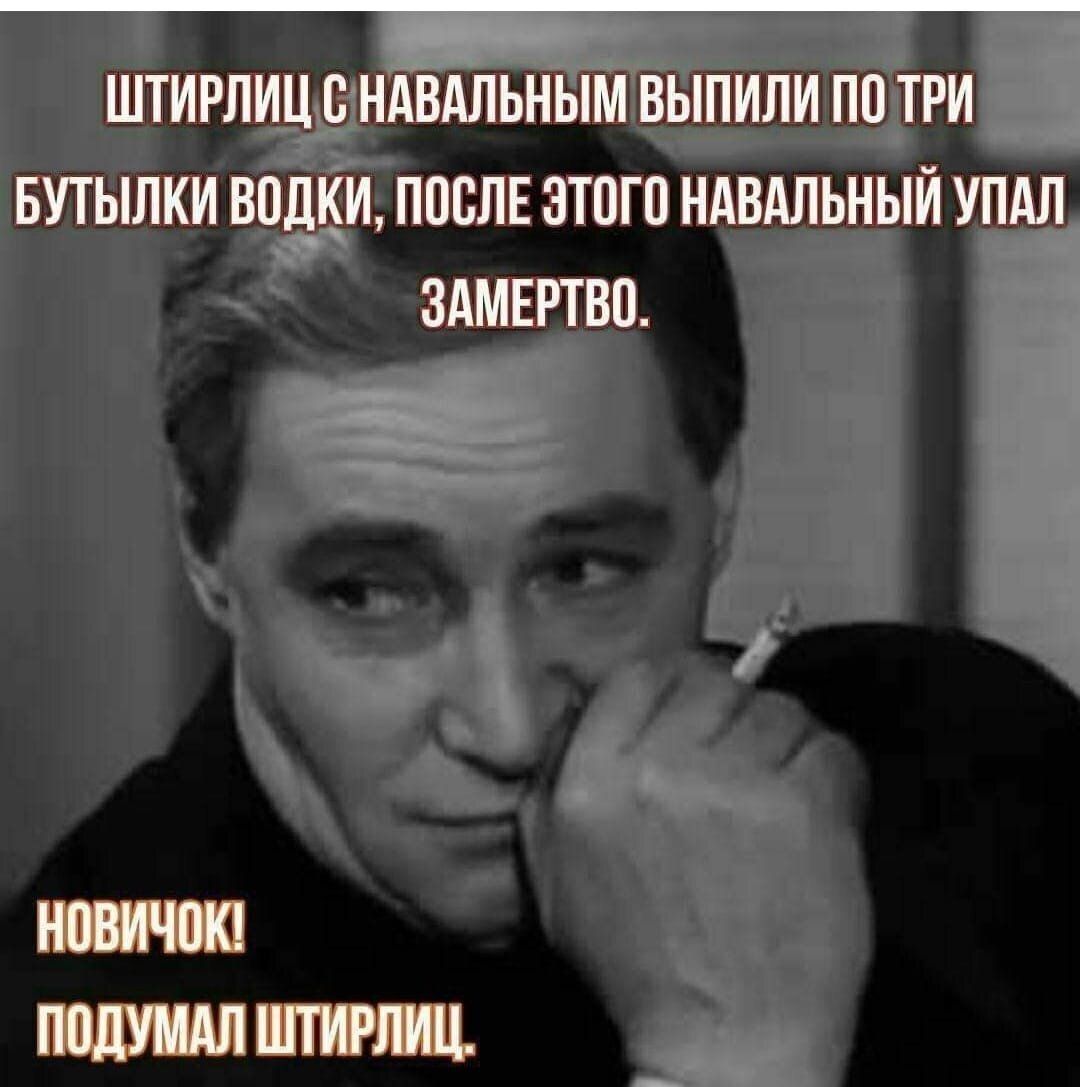 ШТИРЛИЦ С НАВАЛЬНЫМ ВЫПИЛИ ПО ТРИ БУТЫЛКИ ВОДКИ, ПОСЛЕ ЭТОГО НАВАЛЬНЫЙ УПАЛ ЗАМЕРТВО.

НОВИЧОК!

ПОДУМАЛ ШТИРЛИЦ.